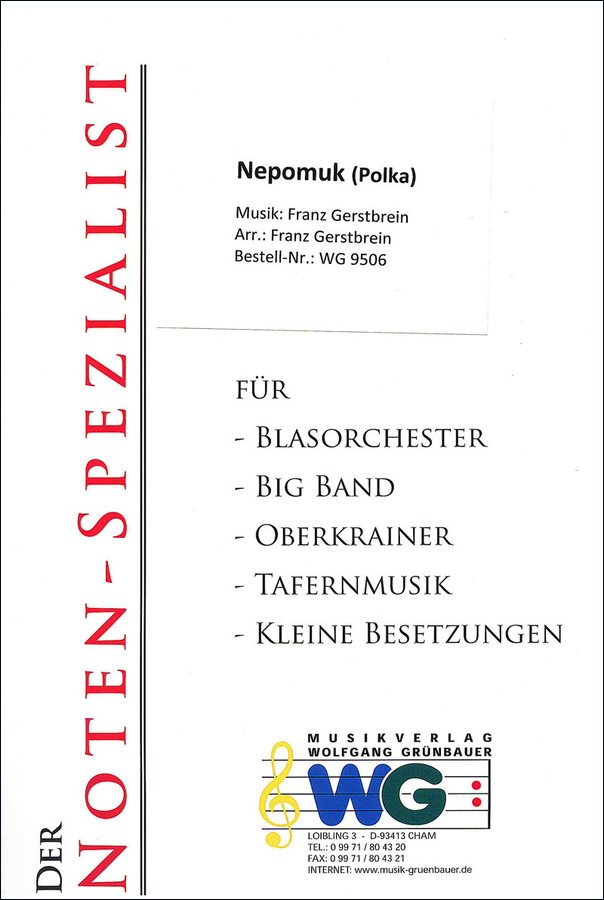 DER NOTEN-SPEZIALIST

Nepomuk (Polka)

Musik: Franz Gerstbrein
Arr.: Franz Gerstbrein
Bestell-Nr.: WG 9506

FÜR
- BLASORCHESTER
- BIG BAND
- OBERKRAINER
- TAFERNMUSIK
- KLEINE BESETZUNGEN

MUSIKVERLAG
WOLFGANG GRÜNBAUER
WG
LOIBLING 3 - D-93413 CHAM
TEL.: 0 99 71 / 80 43 20
FAX: 0 99 71 / 80 43 21
INTERNET: www.musik-gruenbauer.de